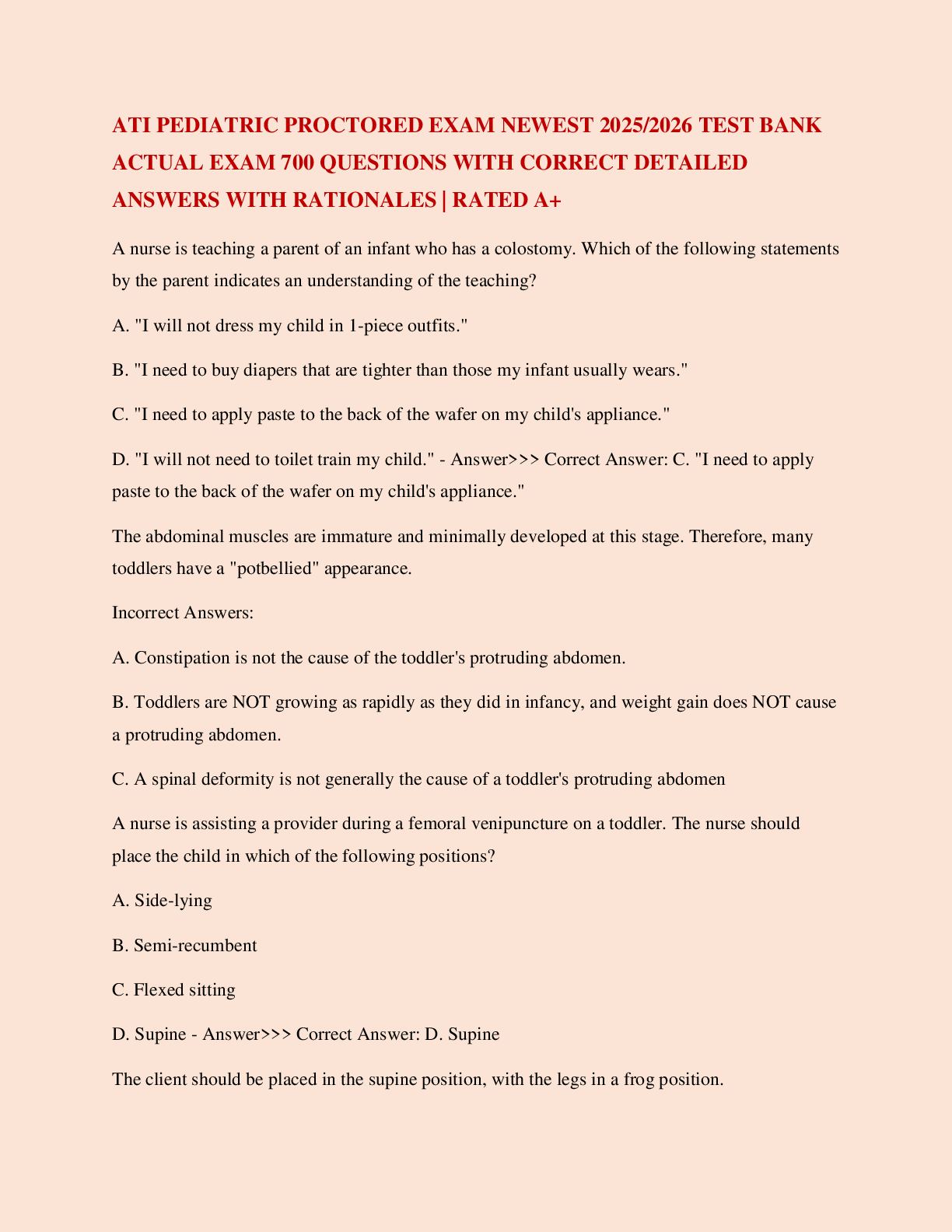 ATI PEDIATRIC PROCTORED EXAM NEWEST 2025/2026 TEST BANK ACTUAL EXAM 700 QUESTIONS WITH CORRECT DETAILED ANSWERS WITH RATIONALES | RATED A+

A nurse is teaching a parent of an infant who has a colostomy. Which of the following statements by the parent indicates an understanding of the teaching?

A. "I will not dress my child in 1-piece outfits."

B. "I need to buy diapers that are tighter than those my infant usually wears."

C. "I need to apply paste to the back of the wafer on my child's appliance."

D. "I will not need to toilet train my child." - Answer>>> Correct Answer: C. "I need to apply paste to the back of the wafer on my child's appliance."

The abdominal muscles are immature and minimally developed at this stage. Therefore, many toddlers have a "potbellied" appearance.

Incorrect Answers:

A. Constipation is not the cause of the toddler's protruding abdomen.

B. Toddlers are NOT growing as rapidly as they did in infancy, and weight gain does NOT cause a protruding abdomen.

C. A spinal deformity is not generally the cause of a toddler's protruding abdomen

A nurse is assisting a provider during a femoral venipuncture on a toddler. The nurse should place the child in which of the following positions?

A. Side-lying

B. Semi-recumbent

C. Flexed sitting

D. Supine - Answer>>> Correct Answer: D. Supine

The client should be placed in the supine position, with the legs in a frog position.